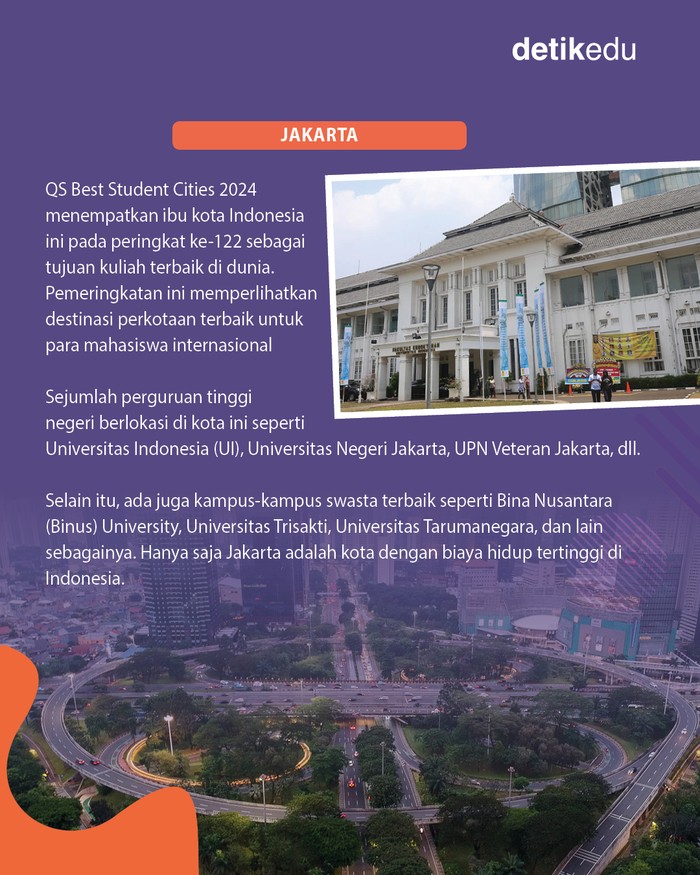 detikedu

JAKARTA

QS Best Student Cities 2024 menempatkan ibu kota Indonesia ini pada peringkat ke-122 sebagai tujuan kuliah terbaik di dunia. Pemeringkatan ini memperlihatkan destinasi perkotaan terbaik untuk para mahasiswa internasional

Sejumlah perguruan tinggi negeri berlokasi di kota ini seperti Universitas Indonesia (UI), Universitas Negeri Jakarta, UPN Veteran Jakarta, dll.

Selain itu, ada juga kampus-kampus swasta terbaik seperti Bina Nusantara (Binus) University, Universitas Trisakti, Universitas Tarumanegara, dan lain sebagainya. Hanya saja Jakarta adalah kota dengan biaya hidup tertinggi di Indonesia.